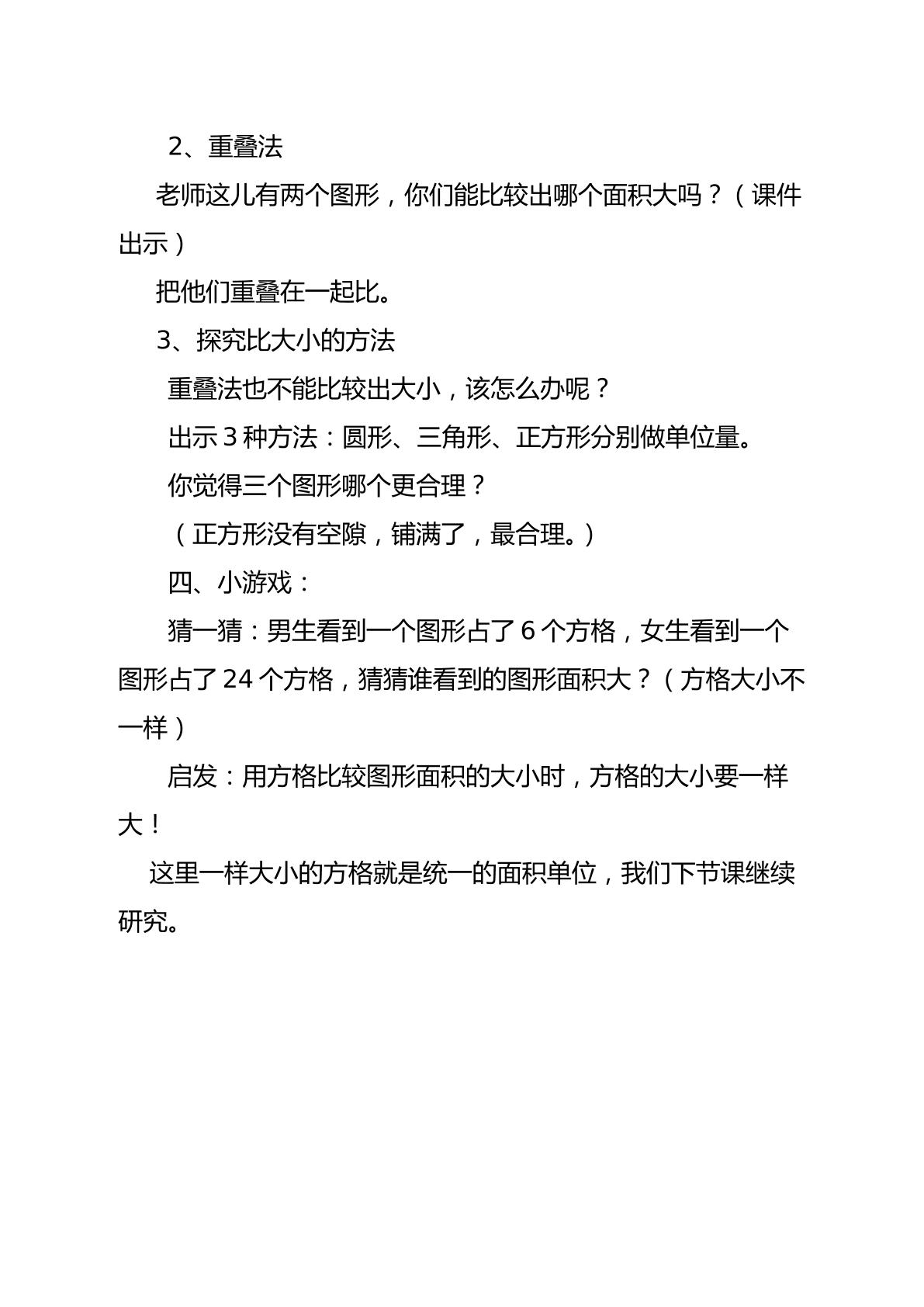 2、重叠法

老师这儿有两个图形，你们能比较出哪个面积大吗？（课件出示）

把他们重叠在一起比。

3、探究比大小的方法

重叠法也不能比较出大小，该怎么办呢？

出示3种方法：圆形、三角形、正方形分别做单位量。

你觉得三个图形哪个更合理？

（正方形没有空隙，铺满了，最合理。）

四、小游戏：

猜一猜：男生看到一个图形占了6个方格，女生看到一个图形占了24个方格，猜猜谁看到的图形面积大？（方格大小不一样）

启发：用方格比较图形面积的大小时，方格的大小要一样大！

这里一样大小的方格就是统一的面积单位，我们下节课继续研究。